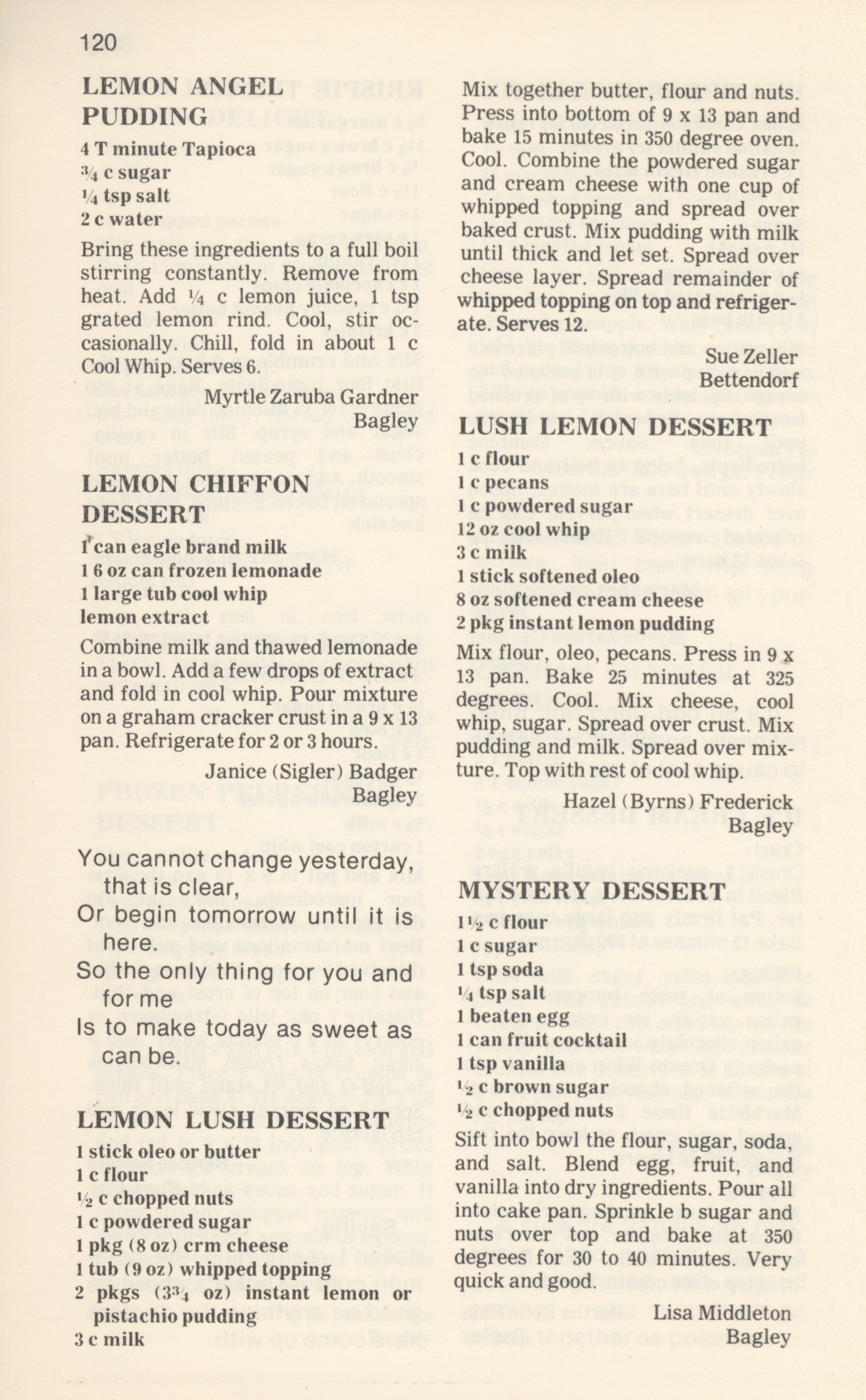 120

LEMON ANGEL PUDDING

4 T minute Tapioca
¾ c sugar
¼ tsp salt
2 c water

Bring these ingredients to a full boil stirring constantly. Remove from heat. Add ¼ c lemon juice, 1 tsp grated lemon rind. Cool, stir occasionally. Chill, fold in about 1 c Cool Whip. Serves 6.

Myrtle Zaruba Gardner
Bagley

LEMON CHIFFON DESSERT

1 can eagle brand milk
1 6 oz can frozen lemonade
1 large tub cool whip
lemon extract

Combine milk and thawed lemonade in a bowl. Add a few drops of extract and fold in cool whip. Pour mixture on a graham cracker crust in a 9 x 13 pan. Refrigerate for 2 or 3 hours.

Janice (Sigler) Badger
Bagley

You cannot change yesterday, that is clear,
Or begin tomorrow until it is here.
So the only thing for you and for me
Is to make today as sweet as can be.

LEMON LUSH DESSERT

1 stick oleo or butter
1 c flour
½ c chopped nuts
1 c powdered sugar
1 pkg (8 oz) crm cheese
1 tub (9 oz) whipped topping
2 pkgs (3¾ oz) instant lemon or pistachio pudding
3 c milk

Mix together butter, flour and nuts. Press into bottom of 9 x 13 pan and bake 15 minutes in 350 degree oven. Cool. Combine the powdered sugar and cream cheese with one cup of whipped topping and spread over baked crust. Mix pudding with milk until thick and let set. Spread over cheese layer. Spread remainder of whipped topping on top and refrigerate. Serves 12.

Sue Zeller
Bettendorf

LUSH LEMON DESSERT

1 c flour
1 c pecans
1 c powdered sugar
12 oz cool whip
3 c milk
1 stick softened oleo
8 oz softened cream cheese
2 pkg instant lemon pudding

Mix flour, oleo, pecans. Press in 9 x 13 pan. Bake 25 minutes at 325 degrees. Cool. Mix cheese, cool whip, sugar. Spread over crust. Mix pudding and milk. Spread over mixture. Top with rest of cool whip.

Hazel (Byrns) Frederick
Bagley

MYSTERY DESSERT

1½ c flour
1 c sugar
1 tsp soda
¼ tsp salt
1 beaten egg
1 can fruit cocktail
1 tsp vanilla
½ c brown sugar
½ c chopped nuts

Sift into bowl the flour, sugar, soda, and salt. Blend egg, fruit, and vanilla into dry ingredients. Pour all into cake pan. Sprinkle b sugar and nuts over top and bake at 350 degrees for 30 to 40 minutes. Very quick and good.

Lisa Middleton
Bagley